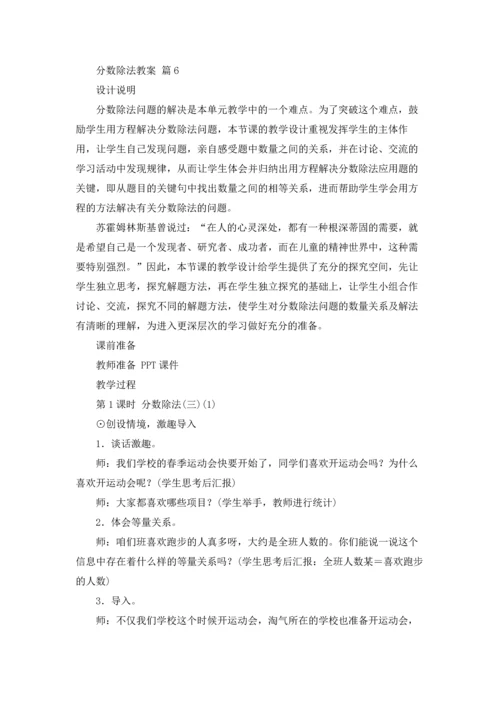 分数除法教案 篇6

设计说明

分数除法问题的解决是本单元教学中的一个难点。为了突破这个难点，鼓励学生用方程解决分数除法问题，本节课的教学设计重视发挥学生的主体作用，让学生自己发现问题，亲自感受题中数量之间的关系，并在讨论、交流的学习活动中发现规律，从而让学生体会并归纳出用方程解决分数除法应用题的关键，即从题目的关键句中找出数量之间的相等关系，进而帮助学生学会用方程的方法解决有关分数除法的问题。

苏霍姆林斯基曾说过：“在人的心灵深处，都有一种根深蒂固的需要，就是希望自己是一个发现者、研究者、成功者，而在儿童的精神世界中，这种需要特别强烈。”因此，本节课的教学设计给学生提供了充分的探究空间，先让学生独立思考，探究解题方法，再在学生独立探究的基础上，让学生小组合作讨论、交流，探究不同的解题方法，使学生对分数除法问题的数量关系及解法有清晰的理解，为进入更深层次的学习做好充分的准备。

课前准备

教师准备 PPT课件

教学过程

第1课时 分数除法(三)(1)

⊙创设情境，激趣导入

1．谈话激趣。

师：我们学校的春季运动会快要开始了，同学们喜欢开运动会吗？为什么喜欢开运动会呢？(学生思考后汇报)

师：大家都喜欢哪些项目？(学生举手，教师进行统计)

2．体会等量关系。

师：咱们班喜欢跑步的人真多呀，大约是全班人数的。你们能说一说这个信息中存在着什么样的等量关系吗？(学生思考后汇报：全班人数某＝喜欢跑步的人数)

3．导入。

师：不仅我们学校这个时候开运动会，淘气所在的学校也准备开运动会，